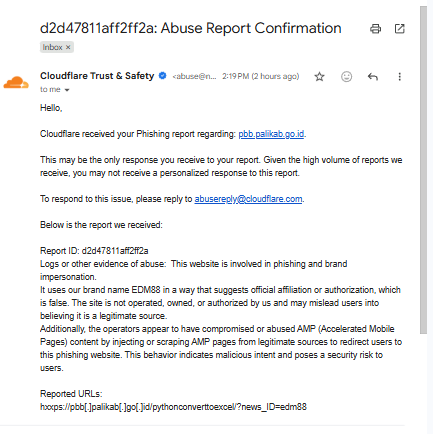 d2d47811aff2ff2a: Abuse Report Confirmation

Inbox ×

Cloudflare Trust & Safety <abuse@n... 2:19 PM (2 hours ago)

to me

Hello,

Cloudflare received your Phishing report regarding: pbb.palikab.go.id.

This may be the only response you receive to your report. Given the high volume of reports we receive, you may not receive a personalized response to this report.

To respond to this issue, please reply to abusereply@cloudflare.com.

Below is the report we received:

Report ID: d2d47811aff2ff2a
Logs or other evidence of abuse: This website is involved in phishing and brand impersonation.
It uses our brand name EDM88 in a way that suggests official affiliation or authorization, which is false. The site is not operated, owned, or authorized by us and may mislead users into believing it is a legitimate source.
Additionally, the operators appear to have compromised or abused AMP (Accelerated Mobile Pages) content by injecting or scraping AMP pages from legitimate sources to redirect users to this phishing website. This behavior indicates malicious intent and poses a security risk to users.

Reported URLs:
hxxps://pbb[.]palikab[.]go[.]id/pythonconverttoexcel/?news_ID=edm88